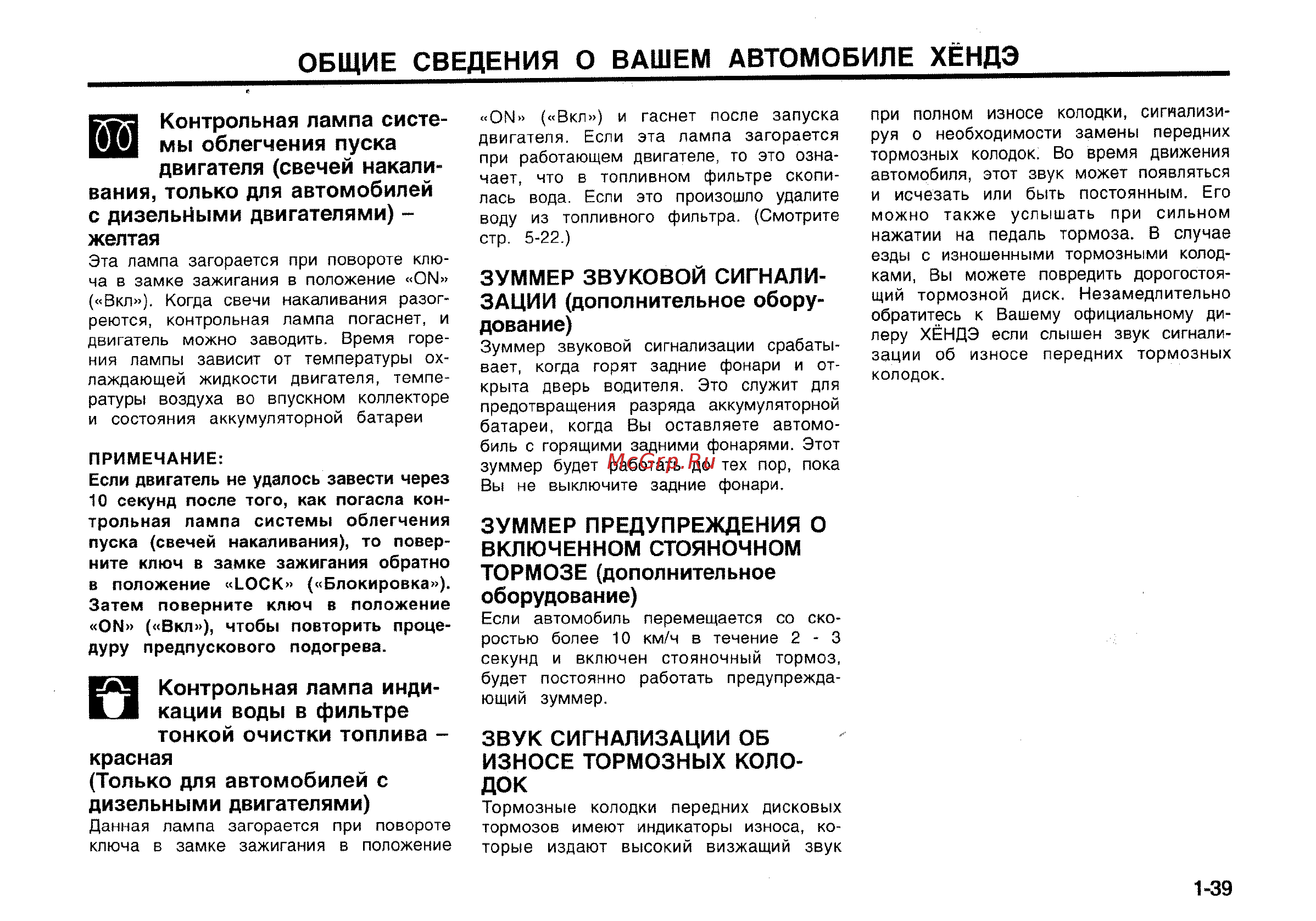 ОБЩИЕ СВЕДЕНИЯ О ВАШЕМ АВТОМОБИЛЕ ХЁНДЭ

Контрольная лампа системы облегчения пуска двигателя (свечей накаливания, только для автомобилей с дизельными двигателями) – желтая

Эта лампа загорается при повороте ключа в замке зажигания в положение «ON» («Вкл»). Когда свечи накаливания разогреются, контрольная лампа погаснет, и двигатель можно заводить. Время горения лампы зависит от температуры охлаждающей жидкости двигателя, температуры воздуха во впускном коллекторе и состояния аккумуляторной батареи

ПРИМЕЧАНИЕ:
Если двигатель не удалось завести через 10 секунд после того, как погасла контрольная лампа системы облегчения пуска (свечей накаливания), то поверните ключ в замке зажигания обратно в положение «LOCK» («Блокировка»). Затем поверните ключ в положение «ON» («Вкл»), чтобы повторить процедуру предпускового подогрева.

Контрольная лампа индикации воды в фильтре тонкой очистки топлива – красная
(Только для автомобилей с дизельными двигателями)

Данная лампа загорается при повороте ключа в замке зажигания в положение «ON» («Вкл») и гаснет после запуска двигателя. Если эта лампа загорается при работающем двигателе, то это означает, что в топливном фильтре скопилась вода. Если это произошло удалите воду из топливного фильтра. (Смотрите стр. 5-22.)

ЗУММЕР ЗВУКОВОЙ СИГНАЛИЗАЦИИ (дополнительное оборудование)

Зуммер звуковой сигнализации срабатывает, когда горят задние фонари и открыта дверь водителя. Это служит для предотвращения разряда аккумуляторной батареи, когда Вы оставляете автомобиль с горящими задними фонарями. Этот зуммер будет работать до тех пор, пока Вы не выключите задние фонари.

McGrp.Ru

ЗУММЕР ПРЕДУПРЕЖДЕНИЯ О ВКЛЮЧЕННОМ СТОЯНОЧНОМ ТОРМОЗЕ (дополнительное оборудование)

Если автомобиль перемещается со скоростью более 10 км/ч в течение 2 - 3 секунд и включен стояночный тормоз, будет постоянно работать предупреждающий зуммер.

ЗВУК СИГНАЛИЗАЦИИ ОБ ИЗНОСЕ ТОРМОЗНЫХ КОЛОДОК

Тормозные колодки передних дисковых тормозов имеют индикаторы износа, которые издают высокий визжащий звук при полном износе колодки, сигнализируя о необходимости замены передних тормозных колодок. Во время движения автомобиля, этот звук может появляться и исчезать или быть постоянным. Его можно также услышать при сильном нажатии на педаль тормоза. В случае езды с изношенными тормозными колодками, Вы можете повредить дорогостоящий тормозной диск. Незамедлительно обратитесь к Вашему официальному дилеру ХЁНДЭ если слышен звук сигнализации об износе передних тормозных колодок.

1-39